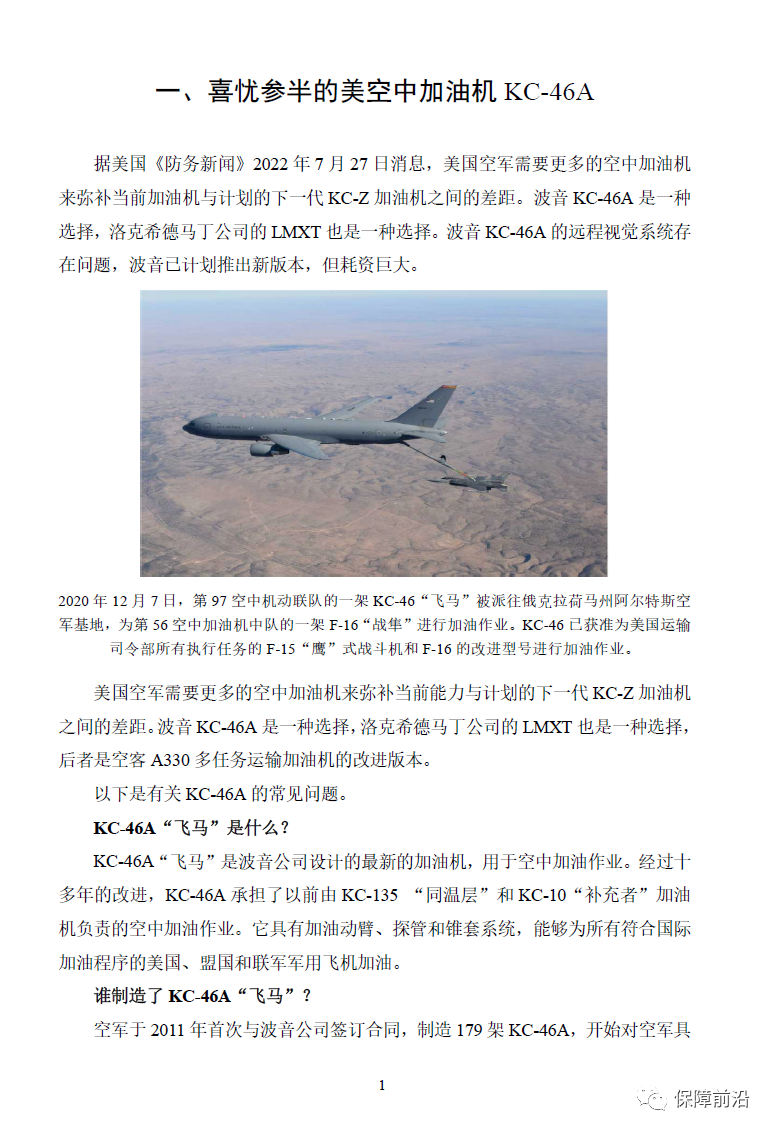 一、喜忧参半的美空中加油机 KC-46A

据美国《防务新闻》2022 年 7 月 27 日消息，美国空军需要更多的空中加油机来弥补当前加油机与计划的下一代 KC-Z 加油机之间的差距。波音 KC-46A 是一种选择，洛克希德马丁公司的 LMXT 也是一种选择。波音 KC-46A 的远程视觉系统存在问题，波音已计划推出新版本，但耗资巨大。

2020 年 12 月 7 日，第 97 空中机动联队的一架 KC-46“飞马”被派往俄克拉荷马州阿尔特斯空军基地，为第 56 空中加油机中队的一架 F-16“战隼”进行加油作业。KC-46 已获准为美国运输司令部所有执行任务的 F-15“鹰”式战斗机和 F-16 的改进型号进行加油作业。

美国空军需要更多的空中加油机来弥补当前能力与计划的下一代 KC-Z 加油机之间的差距。波音 KC-46A 是一种选择，洛克希德马丁公司的 LMXT 也是一种选择，后者是空客 A330 多任务运输加油机的改进版本。

以下是有关 KC-46A 的常见问题。

KC-46A“飞马”是什么？

KC-46A“飞马”是波音公司设计的最新的加油机，用于空中加油作业。经过十多年的改进，KC-46A 承担了以前由 KC-135 “同温层”和 KC-10“补充者”加油机负责的空中加油作业。它具有加油动臂、探管和锥套系统，能够为所有符合国际加油程序的美国、盟国和联军军用飞机加油。

谁制造了 KC-46A“飞马”？

空军于 2011 年首次与波音公司签订合同，制造 179 架 KC-46A，开始对空军具

1

保障前沿